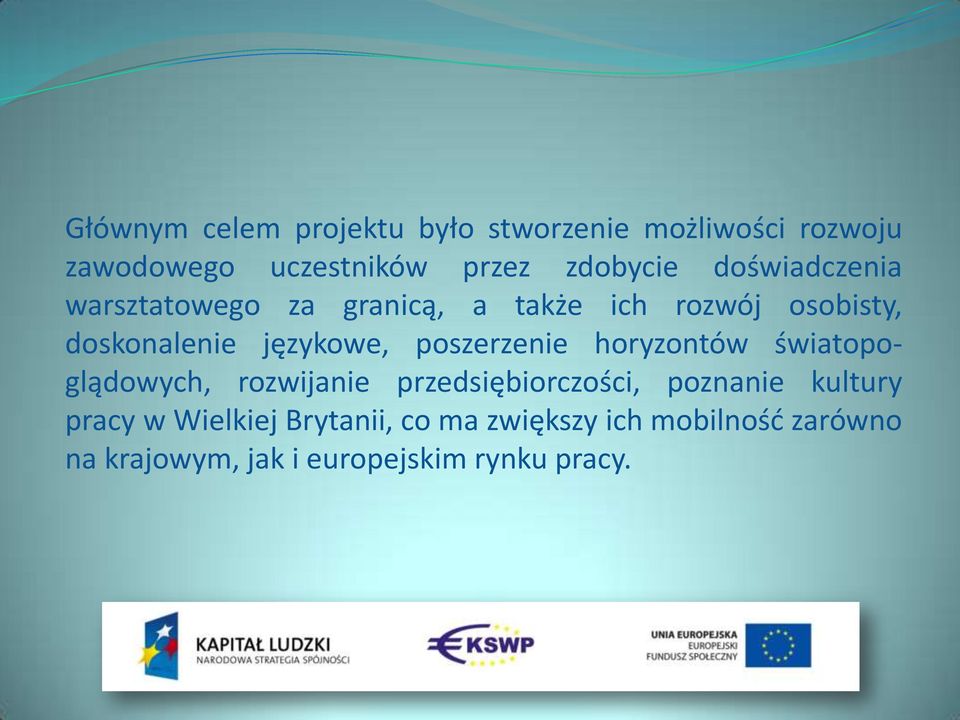 Głównym celem projektu było stworzenie możliwości rozwoju zawodowego uczestników przez zdobycie doświadczenia warsztatowego za granicą, a także ich rozwój osobisty, doskonalenie językowe, poszerzenie horyzontów światopoglądowych, rozwijanie przedsiębiorczości, poznanie kultury pracy w Wielkiej Brytanii, co ma zwiększy ich mobilność zarówno na krajowym, jak i europejskim rynku pracy.

KAPITAŁ LUDZKI
NARODOWA STRATEGIA SPÓJNOŚCI

KSWP

UNIA EUROPEJSKA
EUROPEJSKI
FUNDUSZ SPOŁECZNY